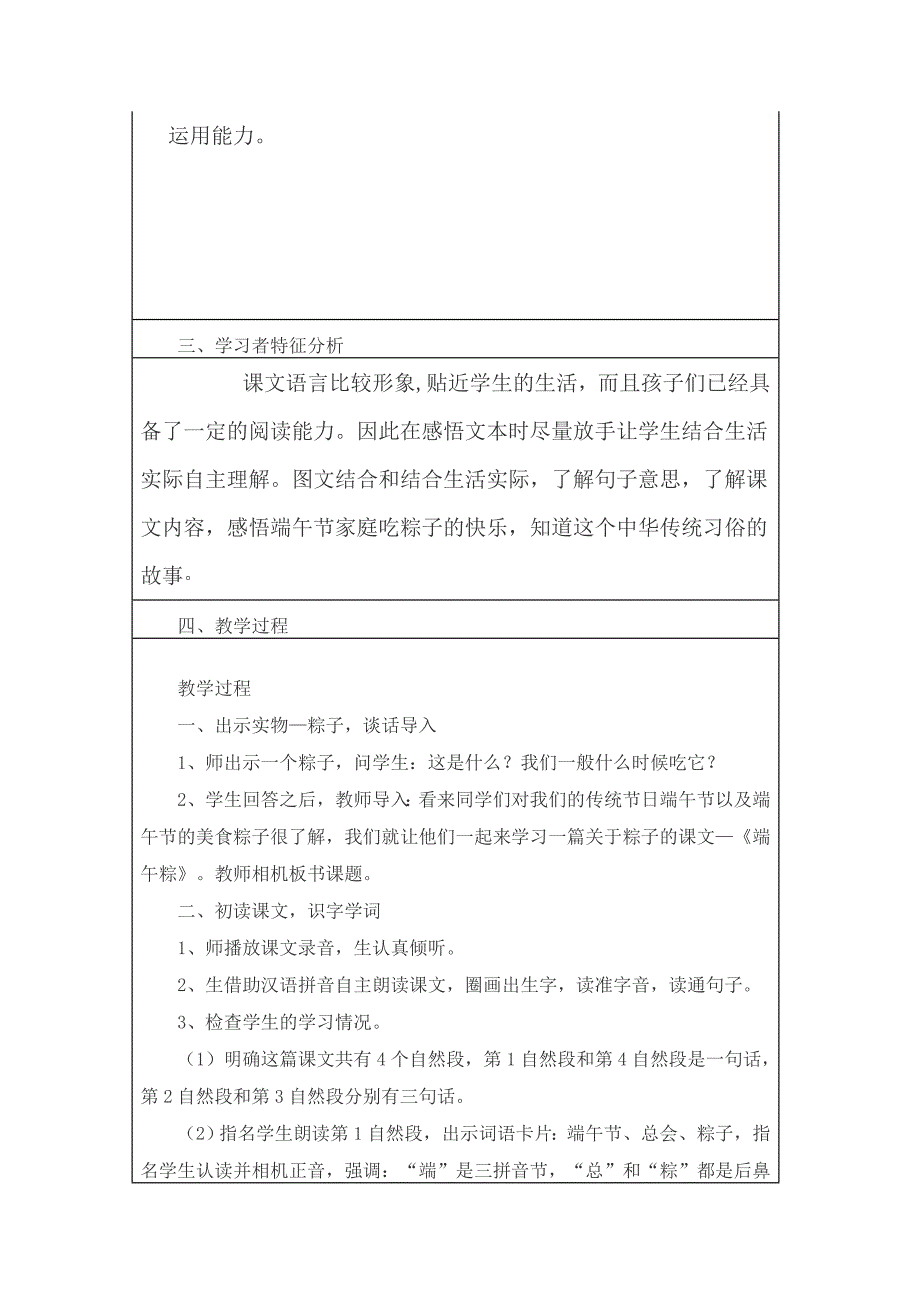 运用能力。

三、学习者特征分析

课文语言比较形象,贴近学生的生活，而且孩子们已经具备了一定的阅读能力。因此在感悟文本时尽量放手让学生结合生活实际自主理解。图文结合和结合生活实际，了解句子意思，了解课文内容，感悟端午节家庭吃粽子的快乐，知道这个中华传统习俗的故事。

四、教学过程

教学过程

一、出示实物—粽子，谈话导入

1、师出示一个粽子，问学生：这是什么？我们一般什么时候吃它？

2、学生回答之后，教师导入：看来同学们对我们的传统节日端午节以及端午节的美食粽子很了解，我们就让他们一起来学习一篇关于粽子的课文—《端午粽》。教师相机板书课题。

二、初读课文，识字学词

1、师播放课文录音，生认真倾听。

2、生借助汉语拼音自主朗读课文，圈画出生字，读准字音，读通句子。

3、检查学生的学习情况。

（1）明确这篇课文共有 4 个自然段，第 1 自然段和第 4 自然段是一句话，第 2 自然段和第 3 自然段分别有三句话。

（2）指名学生朗读第 1 自然段，出示词语卡片：端午节、总会、粽子，指名学生认读并相机正音，强调：“端”是三拼音节，“总”和“粽”都是后鼻